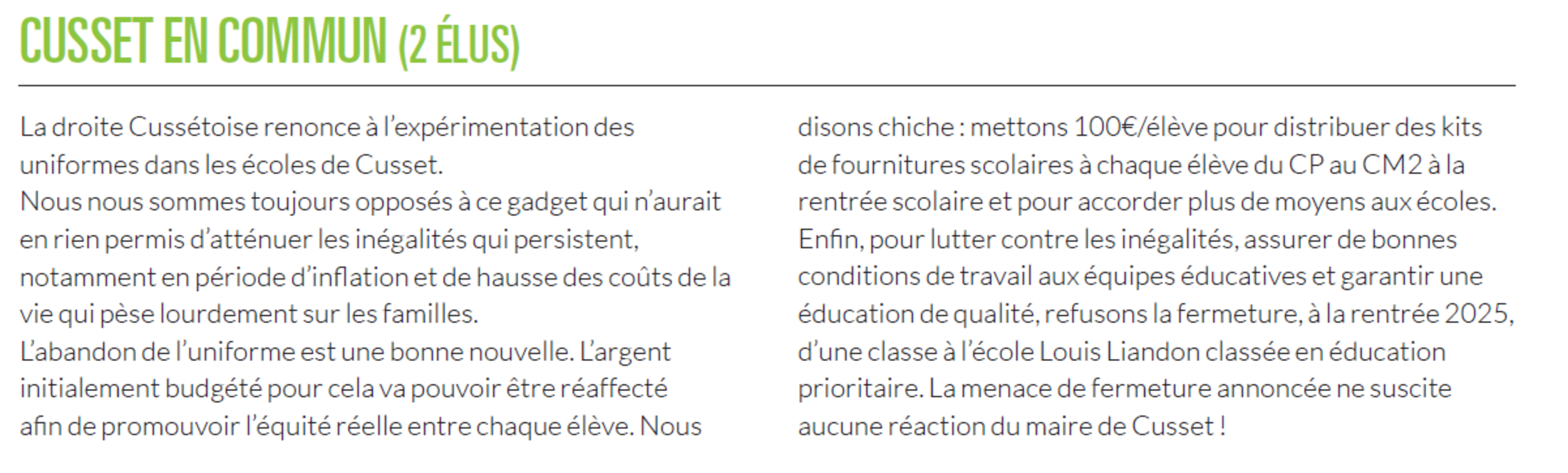 CUSSET EN COMMUN (2 ÉLUS)

La droite Cussétoise renonce à l'expérimentation des uniformes dans les écoles de Cusset.
Nous nous sommes toujours opposés à ce gadget qui n'aurait en rien permis d'atténuer les inégalités qui persistent, notamment en période d'inflation et de hausse des coûts de la vie qui pèse lourdement sur les familles.
L'abandon de l'uniforme est une bonne nouvelle. L'argent initialement budgété pour cela va pouvoir être réaffecté afin de promouvoir l'équité réelle entre chaque élève. Nous disons chiche : mettons 100€/élève pour distribuer des kits de fournitures scolaires à chaque élève du CP au CM2 à la rentrée scolaire et pour accorder plus de moyens aux écoles.
Enfin, pour lutter contre les inégalités, assurer de bonnes conditions de travail aux équipes éducatives et garantir une éducation de qualité, refusons la fermeture, à la rentrée 2025, d'une classe à l'école Louis Liandon classée en éducation prioritaire. La menace de fermeture annoncée ne suscite aucune réaction du maire de Cusset !